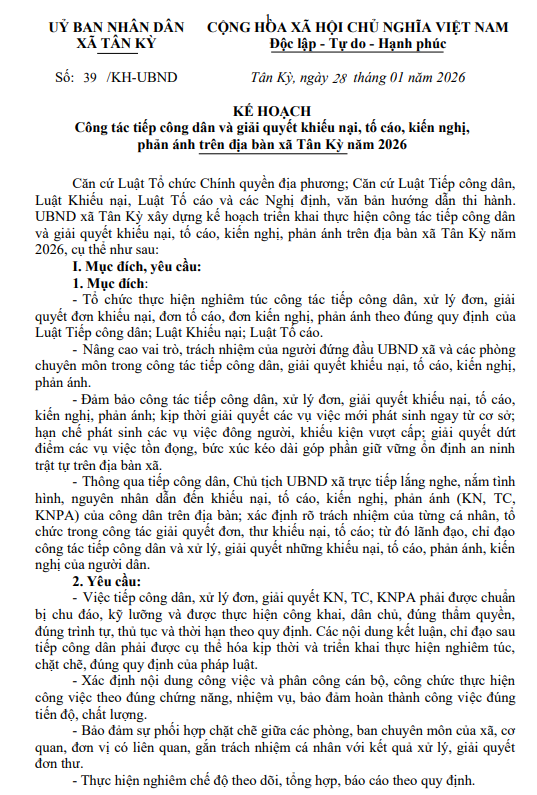 UỶ BAN NHÂN DÂN
XÃ TÂN KỲ

CỘNG HÒA XÃ HỘI CHỦ NGHĨA VIỆT NAM
Độc lập - Tự do - Hạnh phúc

Số: 39 /KH-UBND

Tân Kỳ, ngày 28 tháng 01 năm 2026

KẾ HOẠCH
Công tác tiếp công dân và giải quyết khiếu nại, tố cáo, kiến nghị, phản ánh trên địa bàn xã Tân Kỳ năm 2026

Căn cứ Luật Tổ chức Chính quyền địa phương; Căn cứ Luật Tiếp công dân, Luật Khiếu nại, Luật Tố cáo và các Nghị định, văn bản hướng dẫn thi hành. UBND xã Tân Kỳ xây dựng kế hoạch triển khai thực hiện công tác tiếp công dân và giải quyết khiếu nại, tố cáo, kiến nghị, phản ánh trên địa bàn xã Tân Kỳ năm 2026, cụ thể như sau:

I. Mục đích, yêu cầu:

1. Mục đích:

- Tổ chức thực hiện nghiêm túc công tác tiếp công dân, xử lý đơn, giải quyết đơn khiếu nại, đơn tố cáo, đơn kiến nghị, phản ánh theo đúng quy định của Luật Tiếp công dân; Luật Khiếu nại; Luật Tố cáo.

- Nâng cao vai trò, trách nhiệm của người đứng đầu UBND xã và các phòng chuyên môn trong công tác tiếp công dân, giải quyết khiếu nại, tố cáo, kiến nghị, phản ánh.

- Đảm bảo công tác tiếp công dân, xử lý đơn, giải quyết khiếu nại, tố cáo, kiến nghị, phản ánh; kịp thời giải quyết các vụ việc mới phát sinh ngay từ cơ sở; hạn chế phát sinh các vụ việc đông người, khiếu kiện vượt cấp; giải quyết dứt điểm các vụ việc tồn đọng, bức xúc kéo dài góp phần giữ vững ổn định an ninh trật tự trên địa bàn xã.

- Thông qua tiếp công dân, Chủ tịch UBND xã trực tiếp lắng nghe, nắm tình hình, nguyên nhân dẫn đến khiếu nại, tố cáo, kiến nghị, phản ánh (KN, TC, KNPA) của công dân trên địa bàn; xác định rõ trách nhiệm của từng cá nhân, tổ chức trong công tác giải quyết đơn, thư khiếu nại, tố cáo; từ đó lãnh đạo, chỉ đạo công tác tiếp công dân và xử lý, giải quyết những khiếu nại, tố cáo, phản ánh, kiến nghị của người dân.

2. Yêu cầu:

- Việc tiếp công dân, xử lý đơn, giải quyết KN, TC, KNPA phải được chuẩn bị chu đáo, kỹ lưỡng và được thực hiện công khai, dân chủ, đúng thẩm quyền, đúng trình tự, thủ tục và thời hạn theo quy định. Các nội dung kết luận, chỉ đạo sau tiếp công dân phải được cụ thể hóa kịp thời và triển khai thực hiện nghiêm túc, chặt chẽ, đúng quy định của pháp luật.

- Xác định nội dung công việc và phân công cán bộ, công chức thực hiện công việc theo đúng chức năng, nhiệm vụ, bảo đảm hoàn thành công việc đúng tiến độ, chất lượng.

- Bảo đảm sự phối hợp chặt chẽ giữa các phòng, ban chuyên môn của xã, cơ quan, đơn vị có liên quan, gắn trách nhiệm cá nhân với kết quả xử lý, giải quyết đơn thư.

- Thực hiện nghiêm chế độ theo dõi, tổng hợp, báo cáo theo quy định.